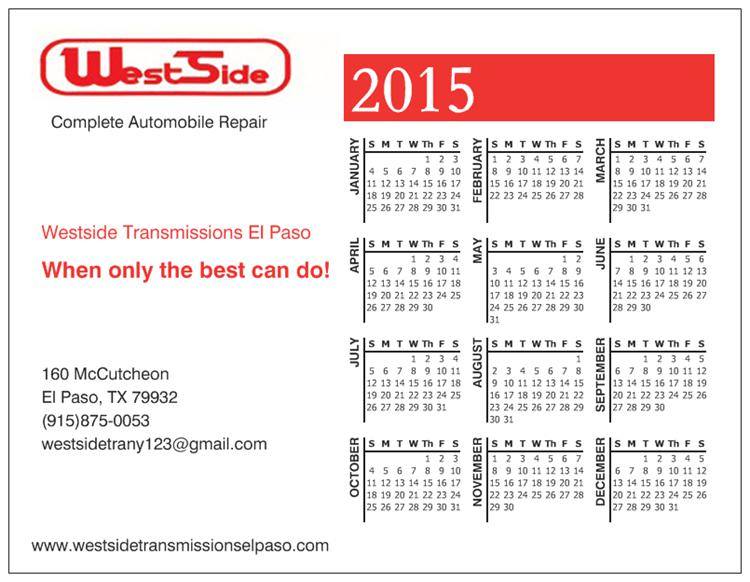 WestSide

Complete Automobile Repair

Westside Transmissions El Paso

When only the best can do!

160 McCutcheon
El Paso, TX 79932
(915)875-0053
westsidetrany123@gmail.com

www.westsidetransmissionselpaso.com

2015

JANUARY
| S | M | T | W | Th | F | S |
|---|---|---|---|---|---|---|
| | | | | 1 | 2 | 3 |
| 4 | 5 | 6 | 7 | 8 | 9 | 10 |
| 11 | 12 | 13 | 14 | 15 | 16 | 17 |
| 18 | 19 | 20 | 21 | 22 | 23 | 24 |
| 25 | 26 | 27 | 28 | 29 | 30 | 31 |

FEBRUARY
| S | M | T | W | Th | F | S |
|---|---|---|---|---|---|---|
| 1 | 2 | 3 | 4 | 5 | 6 | 7 |
| 8 | 9 | 10 | 11 | 12 | 13 | 14 |
| 15 | 16 | 17 | 18 | 19 | 20 | 21 |
| 22 | 23 | 24 | 25 | 26 | 27 | 28 |

MARCH
| S | M | T | W | Th | F | S |
|---|---|---|---|---|---|---|
| 1 | 2 | 3 | 4 | 5 | 6 | 7 |
| 8 | 9 | 10 | 11 | 12 | 13 | 14 |
| 15 | 16 | 17 | 18 | 19 | 20 | 21 |
| 22 | 23 | 24 | 25 | 26 | 27 | 28 |
| 29 | 30 | 31 | | | | |

APRIL
| S | M | T | W | Th | F | S |
|---|---|---|---|---|---|---|
| | | | 1 | 2 | 3 | 4 |
| 5 | 6 | 7 | 8 | 9 | 10 | 11 |
| 12 | 13 | 14 | 15 | 16 | 17 | 18 |
| 19 | 20 | 21 | 22 | 23 | 24 | 25 |
| 26 | 27 | 28 | 29 | 30 | | |

MAY
| S | M | T | W | Th | F | S |
|---|---|---|---|---|---|---|
| | | | | | 1 | 2 |
| 3 | 4 | 5 | 6 | 7 | 8 | 9 |
| 10 | 11 | 12 | 13 | 14 | 15 | 16 |
| 17 | 18 | 19 | 20 | 21 | 22 | 23 |
| 24 | 25 | 26 | 27 | 28 | 29 | 30 |
| 31 | | | | | | |

JUNE
| S | M | T | W | Th | F | S |
|---|---|---|---|---|---|---|
| | 1 | 2 | 3 | 4 | 5 | 6 |
| 7 | 8 | 9 | 10 | 11 | 12 | 13 |
| 14 | 15 | 16 | 17 | 18 | 19 | 20 |
| 21 | 22 | 23 | 24 | 25 | 26 | 27 |
| 28 | 29 | 30 | | | | |

JULY
| S | M | T | W | Th | F | S |
|---|---|---|---|---|---|---|
| | | | 1 | 2 | 3 | 4 |
| 5 | 6 | 7 | 8 | 9 | 10 | 11 |
| 12 | 13 | 14 | 15 | 16 | 17 | 18 |
| 19 | 20 | 21 | 22 | 23 | 24 | 25 |
| 26 | 27 | 28 | 29 | 30 | 31 | |

AUGUST
| S | M | T | W | Th | F | S |
|---|---|---|---|---|---|---|
| | | | | | | 1 |
| 2 | 3 | 4 | 5 | 6 | 7 | 8 |
| 9 | 10 | 11 | 12 | 13 | 14 | 15 |
| 16 | 17 | 18 | 19 | 20 | 21 | 22 |
| 23 | 24 | 25 | 26 | 27 | 28 | 29 |
| 30 | 31 | | | | | |

SEPTEMBER
| S | M | T | W | Th | F | S |
|---|---|---|---|---|---|---|
| | | 1 | 2 | 3 | 4 | 5 |
| 6 | 7 | 8 | 9 | 10 | 11 | 12 |
| 13 | 14 | 15 | 16 | 17 | 18 | 19 |
| 20 | 21 | 22 | 23 | 24 | 25 | 26 |
| 27 | 28 | 29 | 30 | | | |

OCTOBER
| S | M | T | W | Th | F | S |
|---|---|---|---|---|---|---|
| | | | | 1 | 2 | 3 |
| 4 | 5 | 6 | 7 | 8 | 9 | 10 |
| 11 | 12 | 13 | 14 | 15 | 16 | 17 |
| 18 | 19 | 20 | 21 | 22 | 23 | 24 |
| 25 | 26 | 27 | 28 | 29 | 30 | 31 |

NOVEMBER
| S | M | T | W | Th | F | S |
|---|---|---|---|---|---|---|
| 1 | 2 | 3 | 4 | 5 | 6 | 7 |
| 8 | 9 | 10 | 11 | 12 | 13 | 14 |
| 15 | 16 | 17 | 18 | 19 | 20 | 21 |
| 22 | 23 | 24 | 25 | 26 | 27 | 28 |
| 29 | 30 | | | | | |

DECEMBER
| S | M | T | W | Th | F | S |
|---|---|---|---|---|---|---|
| | | 1 | 2 | 3 | 4 | 5 |
| 6 | 7 | 8 | 9 | 10 | 11 | 12 |
| 13 | 14 | 15 | 16 | 17 | 18 | 19 |
| 20 | 21 | 22 | 23 | 24 | 25 | 26 |
| 27 | 28 | 29 | 30 | 31 | | |